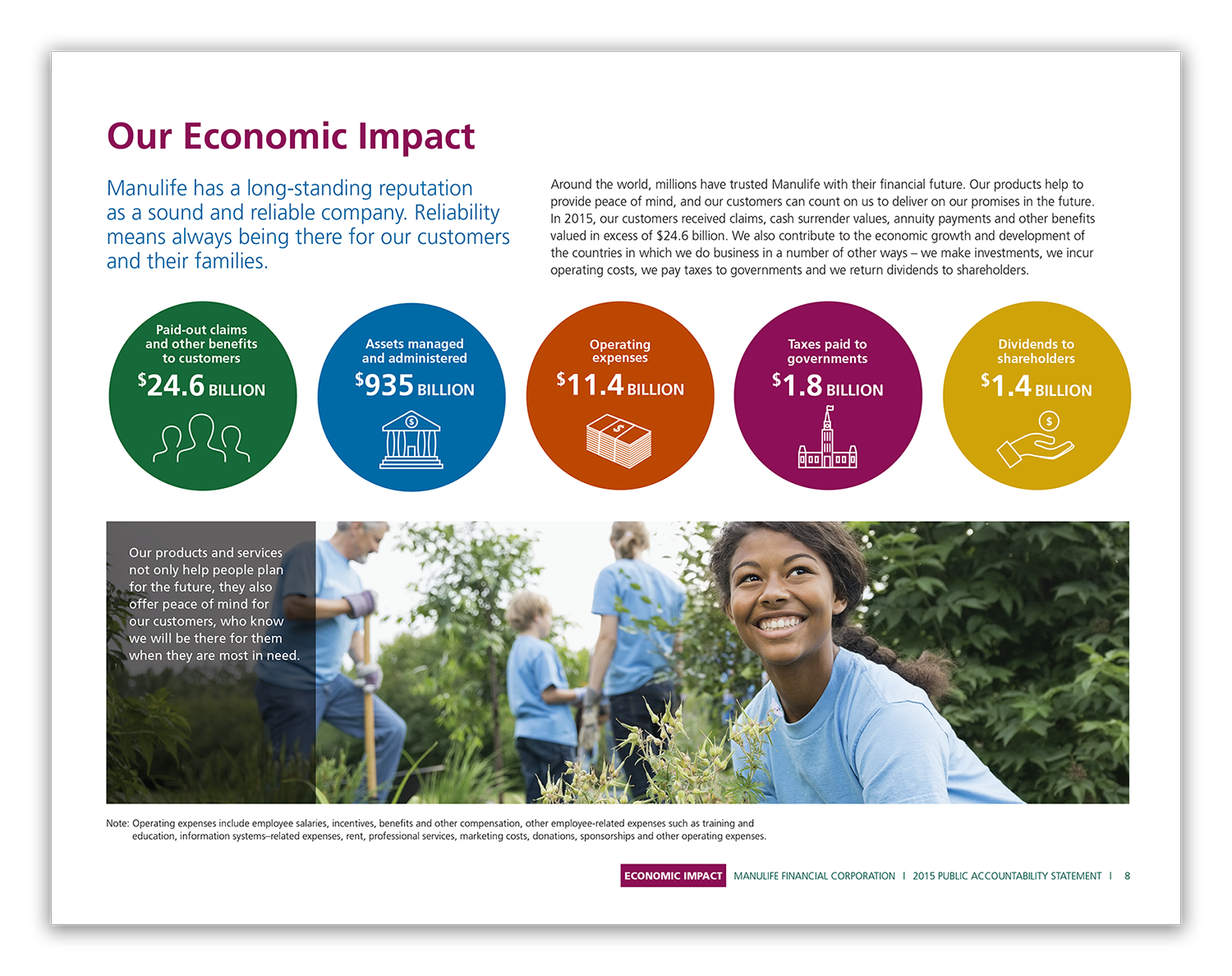 Our Economic Impact

Manulife has a long-standing reputation as a sound and reliable company. Reliability means always being there for our customers and their families.

Around the world, millions have trusted Manulife with their financial future. Our products help to provide peace of mind, and our customers can count on us to deliver on our promises in the future. In 2015, our customers received claims, cash surrender values, annuity payments and other benefits valued in excess of \$24.6 billion. We also contribute to the economic growth and development of the countries in which we do business in a number of other ways – we make investments, we incur operating costs, we pay taxes to governments and we return dividends to shareholders.

Paid-out claims and other benefits to customers
\$24.6 BILLION

Assets managed and administered
\$935 BILLION

Operating expenses
\$11.4 BILLION

Taxes paid to governments
\$1.8 BILLION

Dividends to shareholders
\$1.4 BILLION

Our products and services not only help people plan for the future, they also offer peace of mind for our customers, who know we will be there for them when they are most in need.

Note: Operating expenses include employee salaries, incentives, benefits and other compensation, other employee-related expenses such as training and education, information systems–related expenses, rent, professional services, marketing costs, donations, sponsorships and other operating expenses.

ECONOMIC IMPACT MANULIFE FINANCIAL CORPORATION I 2015 PUBLIC ACCOUNTABILITY STATEMENT I 8